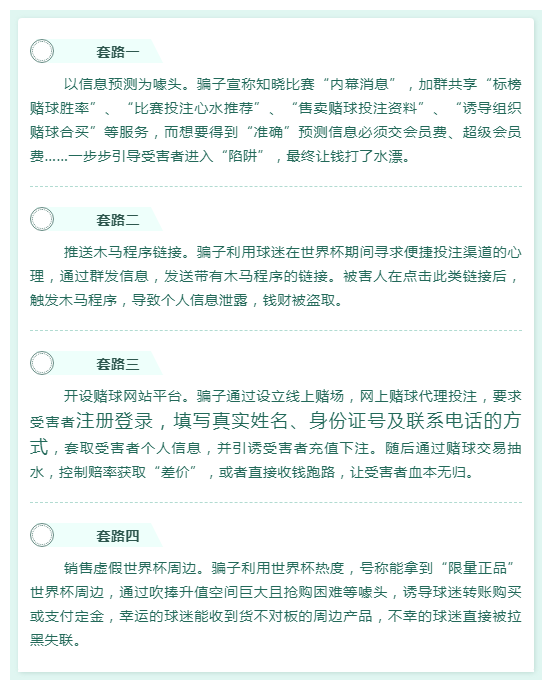 套路一

以信息预测为噱头。骗子宣称知晓比赛“内幕消息”，加群共享“标榜赌球胜率”、“比赛投注心水推荐”、“售卖赌球投注资料”、“诱导组织赌球合买”等服务，而想要得到“准确”预测信息必须交会员费、超级会员费……一步步引导受害者进入“陷阱”，最终让钱打了水漂。

套路二

推送木马程序链接。骗子利用球迷在世界杯期间寻求便捷投注渠道的心理，通过群发信息，发送带有木马程序的链接。被害人在点击此类链接后，触发木马程序，导致个人信息泄露，钱财被盗取。

套路三

开设赌球网站平台。骗子通过设立线上赌场，网上赌球代理投注，要求受害者注册登录，填写真实姓名、身份证号及联系电话的方式，套取受害者个人信息，并引诱受害者充值下注。随后通过赌球交易抽水，控制赔率获取“差价”，或者直接收钱跑路，让受害者血本无归。

套路四

销售虚假世界杯周边。骗子利用世界杯热度，号称能拿到“限量正品”世界杯周边，通过吹捧升值空间巨大且抢购困难等噱头，诱导球迷转账购买或支付定金，幸运的球迷能收到货不对板的周边产品，不幸的球迷直接被拉黑失联。